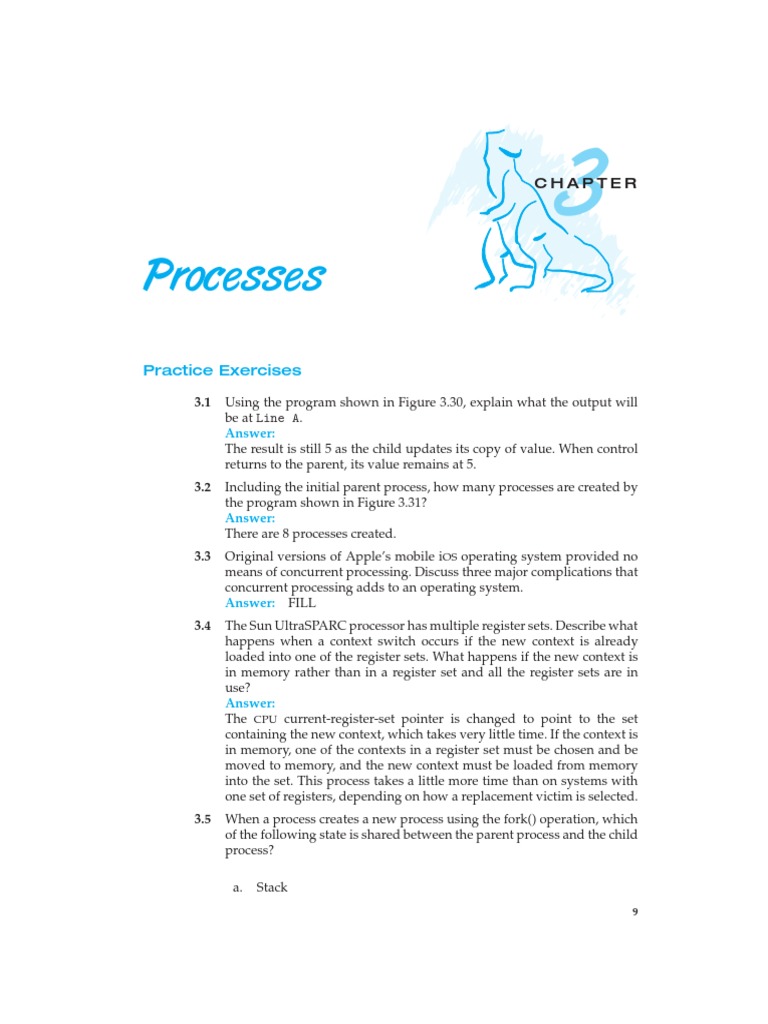 3
CHAPTER

Processes

Practice Exercises

3.1 Using the program shown in Figure 3.30, explain what the output will be at Line A.
Answer:
The result is still 5 as the child updates its copy of value. When control returns to the parent, its value remains at 5.

3.2 Including the initial parent process, how many processes are created by the program shown in Figure 3.31?
Answer:
There are 8 processes created.

3.3 Original versions of Apple's mobile iOS operating system provided no means of concurrent processing. Discuss three major complications that concurrent processing adds to an operating system.
Answer: FILL

3.4 The Sun UltraSPARC processor has multiple register sets. Describe what happens when a context switch occurs if the new context is already loaded into one of the register sets. What happens if the new context is in memory rather than in a register set and all the register sets are in use?
Answer:
The CPU current-register-set pointer is changed to point to the set containing the new context, which takes very little time. If the context is in memory, one of the contexts in a register set must be chosen and be moved to memory, and the new context must be loaded from memory into the set. This process takes a little more time than on systems with one set of registers, depending on how a replacement victim is selected.

3.5 When a process creates a new process using the fork() operation, which of the following state is shared between the parent process and the child process?

a. Stack

9